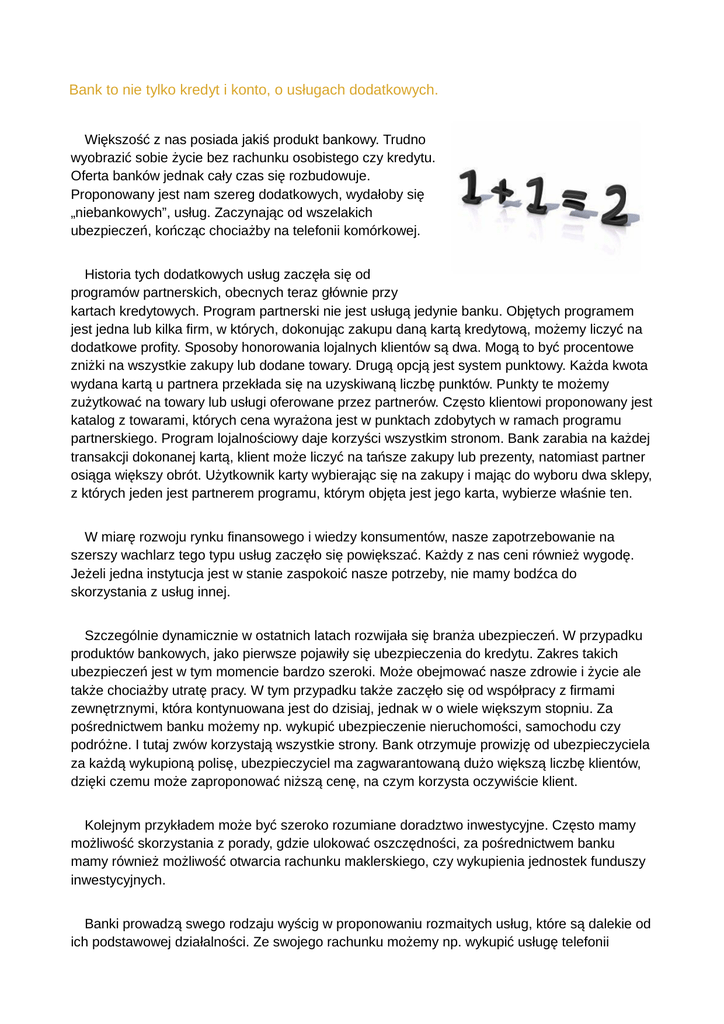 Bank to nie tylko kredyt i konto, o usługach dodatkowych.

Większość z nas posiada jakiś produkt bankowy. Trudno wyobrazić sobie życie bez rachunku osobistego czy kredytu. Oferta banków jednak cały czas się rozbudowuje. Proponowany jest nam szereg dodatkowych, wydałoby się „niebankowych", usług. Zaczynając od wszelakich ubezpieczeń, kończąc chociażby na telefonii komórkowej.

1+1=2

Historia tych dodatkowych usług zaczęła się od programów partnerskich, obecnych teraz głównie przy kartach kredytowych. Program partnerski nie jest usługą jedynie banku. Objętych programem jest jedna lub kilka firm, w których, dokonując zakupu daną kartą kredytową, możemy liczyć na dodatkowe profity. Sposoby honorowania lojalnych klientów są dwa. Mogą to być procentowe zniżki na wszystkie zakupy lub dodane towary. Drugą opcją jest system punktowy. Każda kwota wydana kartą u partnera przekłada się na uzyskiwaną liczbę punktów. Punkty te możemy zużytkować na towary lub usługi oferowane przez partnerów. Często klientowi proponowany jest katalog z towarami, których cena wyrażona jest w punktach zdobytych w ramach programu partnerskiego. Program lojalnościowy daje korzyści wszystkim stronom. Bank zarabia na każdej transakcji dokonanej kartą, klient może liczyć na tańsze zakupy lub prezenty, natomiast partner osiąga większy obrót. Użytkownik karty wybierając się na zakupy i mając do wyboru dwa sklepy, z których jeden jest partnerem programu, którym objęta jest jego karta, wybierze właśnie ten.

W miarę rozwoju rynku finansowego i wiedzy konsumentów, nasze zapotrzebowanie na szerszy wachlarz tego typu usług zaczęło się powiększać. Każdy z nas ceni również wygodę. Jeżeli jedna instytucja jest w stanie zaspokoić nasze potrzeby, nie mamy bodźca do skorzystania z usług innej.

Szczególnie dynamicznie w ostatnich latach rozwijała się branża ubezpieczeń. W przypadku produktów bankowych, jako pierwsze pojawiły się ubezpieczenia do kredytu. Zakres takich ubezpieczeń jest w tym momencie bardzo szeroki. Może obejmować nasze zdrowie i życie ale także chociażby utratę pracy. W tym przypadku także zaczęło się od współpracy z firmami zewnętrznymi, która kontynuowana jest do dzisiaj, jednak w o wiele większym stopniu. Za pośrednictwem banku możemy np. wykupić ubezpieczenie nieruchomości, samochodu czy podróżne. I tutaj zwów korzystają wszystkie strony. Bank otrzymuje prowizję od ubezpieczyciela za każdą wykupioną polisę, ubezpieczyciel ma zagwarantowaną dużo większą liczbę klientów, dzięki czemu może zaproponować niższą cenę, na czym korzysta oczywiście klient.

Kolejnym przykładem może być szeroko rozumiane doradztwo inwestycyjne. Często mamy możliwość skorzystania z porady, gdzie ulokować oszczędności, za pośrednictwem banku mamy również możliwość otwarcia rachunku maklerskiego, czy wykupienia jednostek funduszy inwestycyjnych.

Banki prowadzą swego rodzaju wyścig w proponowaniu rozmaitych usług, które są dalekie od ich podstawowej działalności. Ze swojego rachunku możemy np. wykupić usługę telefonii